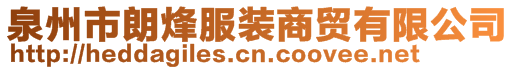 泉州市朗烽服装商贸有限公司
http://heddagiles.cn.coovee.net